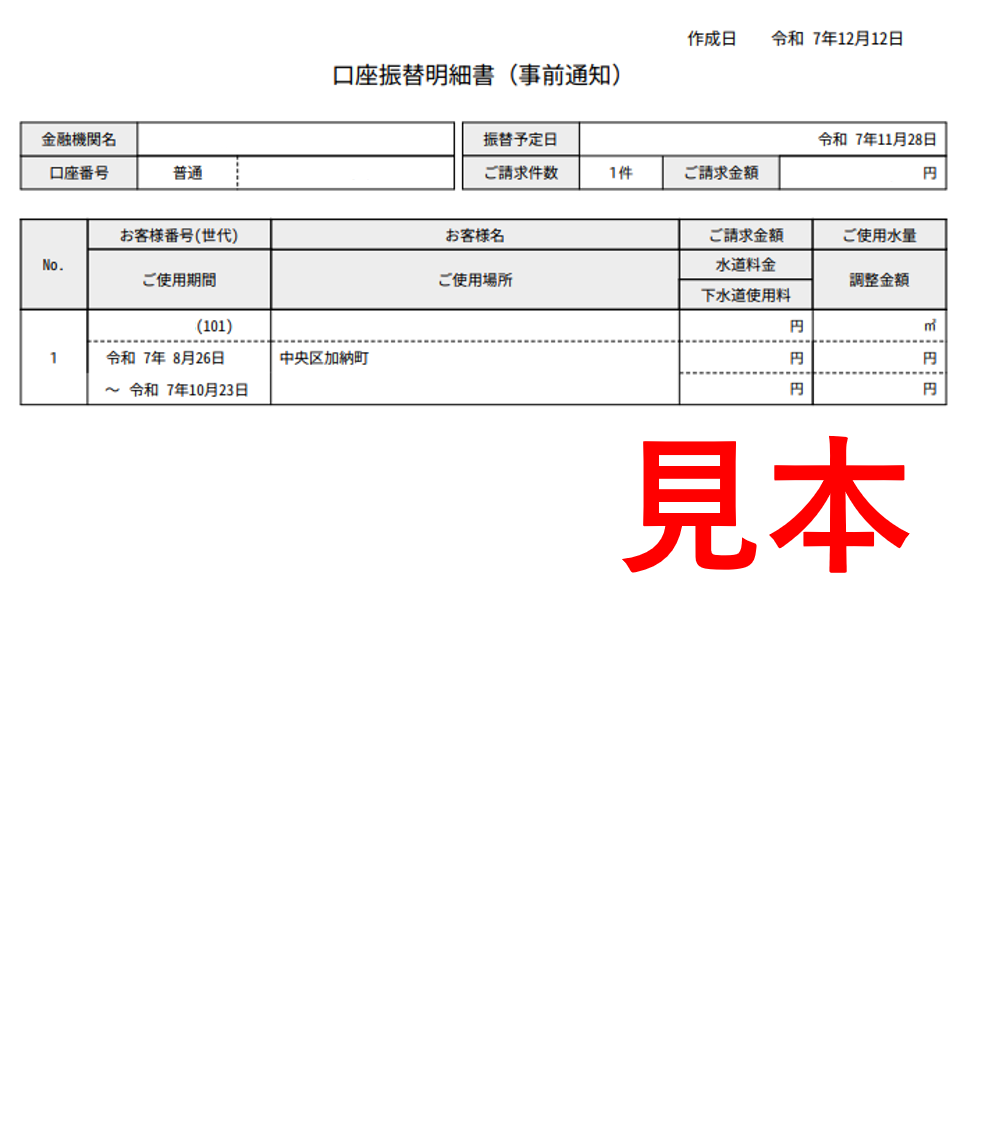 作成日　令和 7年12月12日

口座振替明細書（事前通知）

金融機関名
口座番号　普通

振替予定日　令和 7年11月28日
ご請求件数　1件　ご請求金額　円

| No. | お客様番号(世代) | お客様名 | ご請求金額 | ご使用水量 |
|---|---|---|---|---|
| | ご使用期間 | ご使用場所 | 水道料金 | 調整金額 |
| | | | 下水道使用料 | |
| 1 | (101) | | 円 | ㎥ |
| | 令和 7年 8月26日 | 中央区加納町 | 円 | 円 |
| | ～ 令和 7年10月23日 | | 円 | 円 |

見本